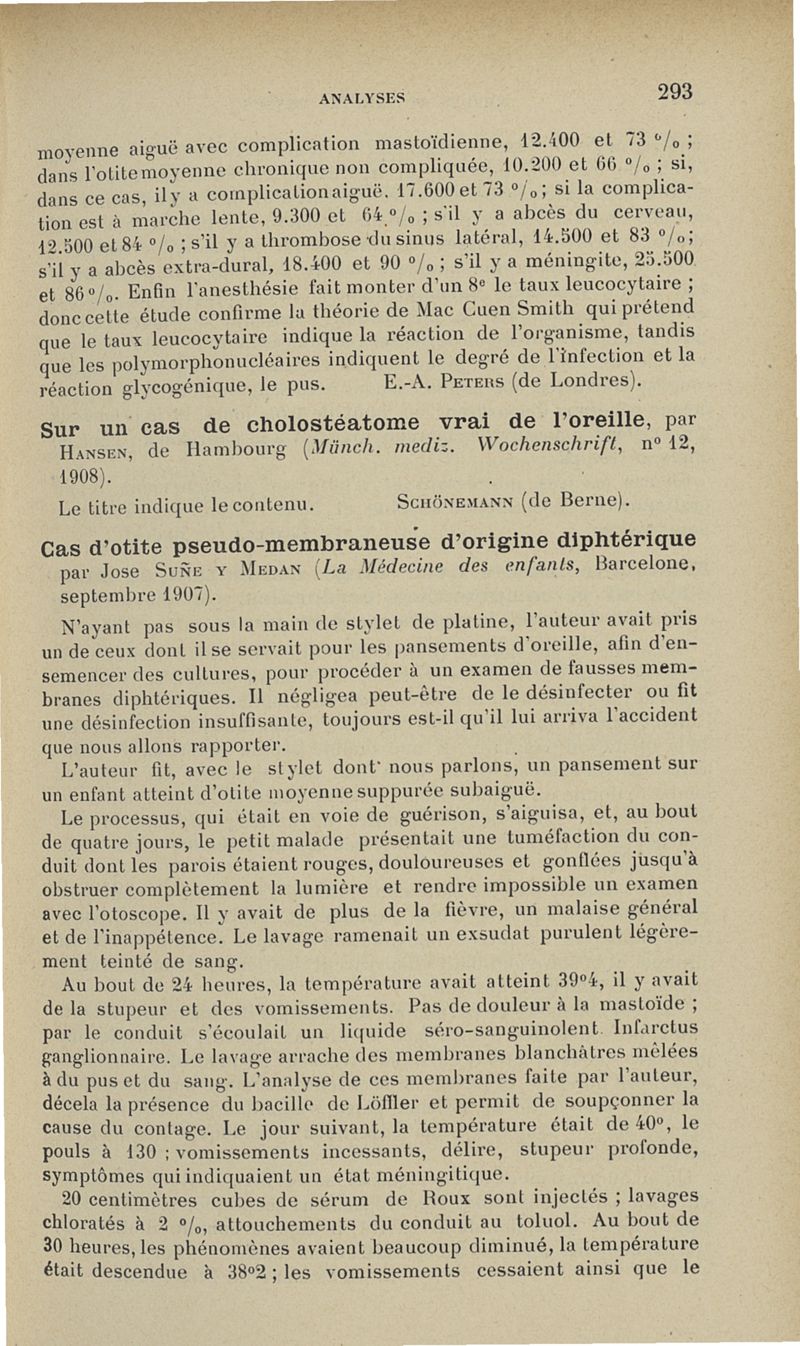 ANALYSES

293

moyenne aiguë avec complication mastoïdienne, 12.400 et 73 °/₀ ; dans l'otite moyenne chronique non compliquée, 10.200 et 66 °/₀ ; si, dans ce cas, il y a complication aiguë, 17.600 et 73 °/₀ ; si la complication est à marche lente, 9.300 et 64 °/₀ ; s'il y a abcès du cerveau, 12.500 et 84 °/₀ ; s'il y a thrombose du sinus latéral, 14.500 et 83 °/₀ ; s'il y a abcès extra-dural, 18.400 et 90 °/₀ ; s'il y a méningite, 25.500 et 86 °/₀. Enfin l'anesthésie fait monter d'un 8ᵉ le taux leucocytaire ; donc cette étude confirme la théorie de Mac Cuen Smith qui prétend que le taux leucocytaire indique la réaction de l'organisme, tandis que les polymorphonucléaires indiquent le degré de l'infection et la réaction glycogénique, le pus. E.-A. Peters (de Londres).

Sur un cas de cholostéatome vrai de l'oreille, par Hansen, de Hambourg (Münch. mediz. Wochenschrift, n° 12, 1908).

Le titre indique le contenu. Schönemann (de Berne).

Cas d'otite pseudo-membraneuse d'origine diphtérique par Jose Suñe y Medan (La Médecine des enfants, Barcelone, septembre 1907).

N'ayant pas sous la main de stylet de platine, l'auteur avait pris un de ceux dont il se servait pour les pansements d'oreille, afin d'ensemencer des cultures, pour procéder à un examen de fausses membranes diphtériques. Il négligea peut-être de le désinfecter ou fit une désinfection insuffisante, toujours est-il qu'il lui arriva l'accident que nous allons rapporter.

L'auteur fit, avec le stylet dont nous parlons, un pansement sur un enfant atteint d'otite moyenne suppurée subaiguë.

Le processus, qui était en voie de guérison, s'aiguisa, et, au bout de quatre jours, le petit malade présentait une tuméfaction du conduit dont les parois étaient rouges, douloureuses et gonflées jusqu'à obstruer complètement la lumière et rendre impossible un examen avec l'otoscope. Il y avait de plus de la fièvre, un malaise général et de l'inappétence. Le lavage ramenait un exsudat purulent légèrement teinté de sang.

Au bout de 24 heures, la température avait atteint 39°4, il y avait de la stupeur et des vomissements. Pas de douleur à la mastoïde ; par le conduit s'écoulait un liquide séro-sanguinolent. Infarctus ganglionnaire. Le lavage arrache des membranes blanchâtres mêlées à du pus et du sang. L'analyse de ces membranes faite par l'auteur, décela la présence du bacille de Löffler et permit de soupçonner la cause du contage. Le jour suivant, la température était de 40°, le pouls à 130 ; vomissements incessants, délire, stupeur profonde, symptômes qui indiquaient un état méningitique.

20 centimètres cubes de sérum de Roux sont injectés ; lavages chloratés à 2 °/₀, attouchements du conduit au toluol. Au bout de 30 heures, les phénomènes avaient beaucoup diminué, la température était descendue à 38°2 ; les vomissements cessaient ainsi que le